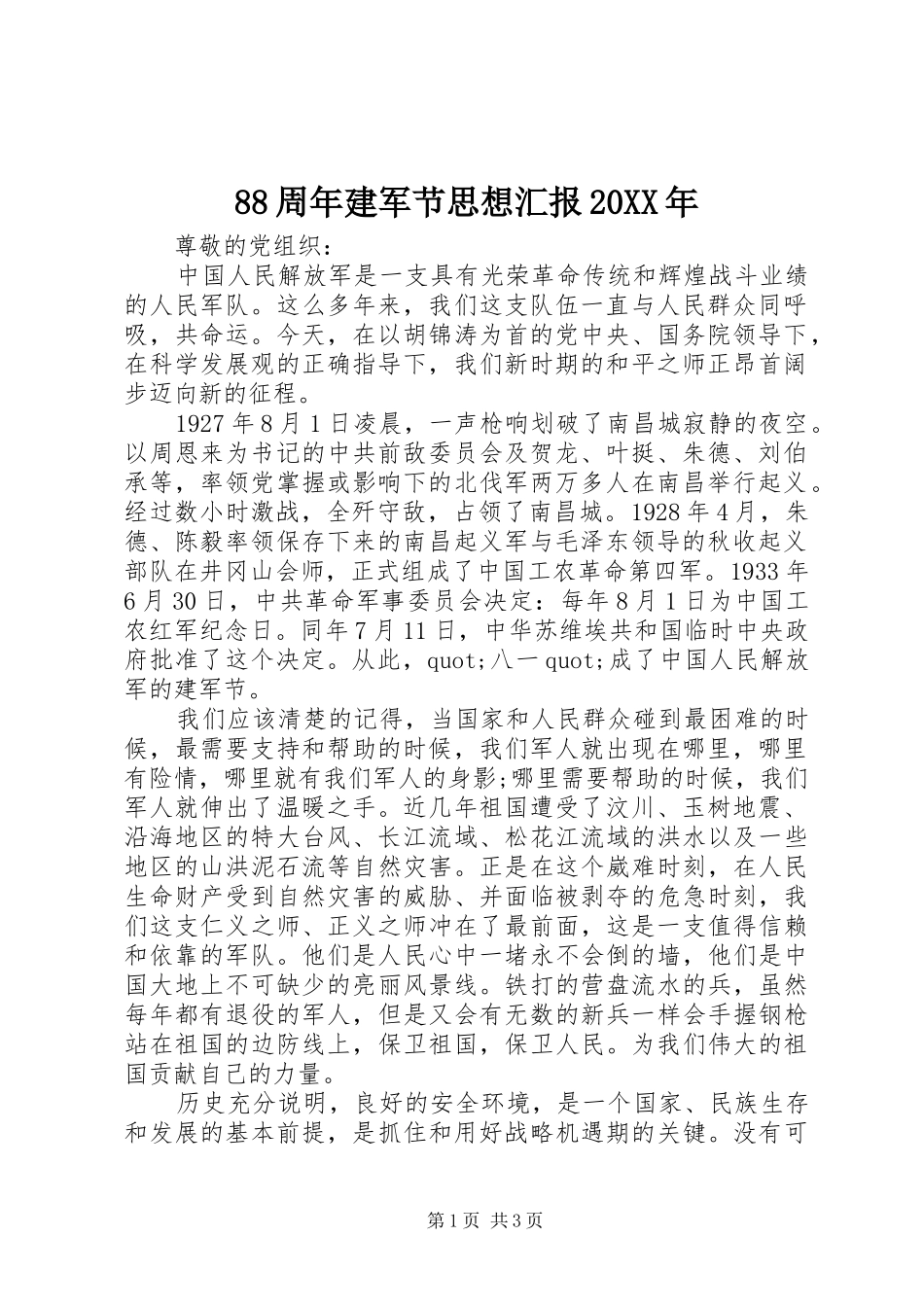 88周年建军节思想汇报20XX年

尊敬的党组织：

中国人民解放军是一支具有光荣革命传统和辉煌战斗业绩的人民军队。这么多年来，我们这支队伍一直与人民群众同呼吸，共命运。今天，在以胡锦涛为首的党中央、国务院领导下，在科学发展观的正确指导下，我们新时期的和平之师正昂首阔步迈向新的征程。

1927年8月1日凌晨，一声枪响划破了南昌城寂静的夜空。以周恩来为书记的中共前敌委员会及贺龙、叶挺、朱德、刘伯承等，率领党掌握或影响下的北伐军两万多人在南昌举行起义。经过数小时激战，全歼守敌，占领了南昌城。1928年4月，朱德、陈毅率领保存下来的南昌起义军与毛泽东领导的秋收起义部队在井冈山会师，正式组成了中国工农革命第四军。1933年6月30日，中共革命军事委员会决定：每年8月1日为中国工农红军纪念日。同年7月11日，中华苏维埃共和国临时中央政府批准了这个决定。从此，quot;八一quot;成了中国人民解放军的建军节。

我们应该清楚的记得，当国家和人民群众碰到最困难的时候，最需要支持和帮助的时候，我们军人就出现在哪里，哪里有险情，哪里就有我们军人的身影;哪里需要帮助的时候，我们军人就伸出了温暖之手。近几年祖国遭受了汶川、玉树地震、沿海地区的特大台风、长江流域、松花江流域的洪水以及一些地区的山洪泥石流等自然灾害。正是在这个崴难时刻，在人民生命财产受到自然灾害的威胁、并面临被剥夺的危急时刻，我们这支仁义之师、正义之师冲在了最前面，这是一支值得信赖和依靠的军队。他们是人民心中一堵永不会倒的墙，他们是中国大地上不可缺少的亮丽风景线。铁打的营盘流水的兵，虽然每年都有退役的军人，但是又会有无数的新兵一样会手握钢枪站在祖国的边防线上，保卫祖国，保卫人民。为我们伟大的祖国贡献自己的力量。

历史充分说明，良好的安全环境，是一个国家、民族生存和发展的基本前提，是抓住和用好战略机遇期的关键。没有可

第1页 共3页